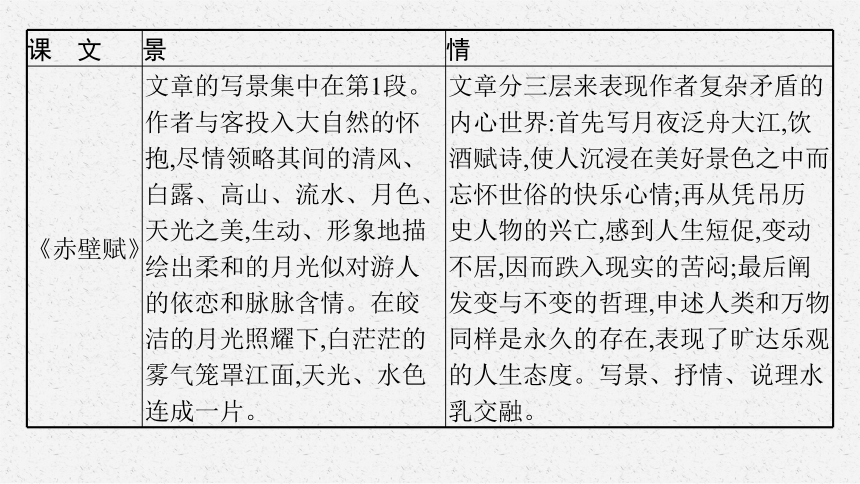 | 课　文 | 景 | 情 |
|---|---|---|
| 《赤壁赋》 | 文章的写景集中在第1段。作者与客投入大自然的怀抱,尽情领略其间的清风、白露、高山、流水、月色、天光之美,生动、形象地描绘出柔和的月光似对游人的依恋和脉脉含情。在皎洁的月光照耀下,白茫茫的雾气笼罩江面,天光、水色连成一片。 | 文章分三层来表现作者复杂矛盾的内心世界:首先写月夜泛舟大江,饮酒赋诗,使人沉浸在美好景色之中而忘怀世俗的快乐心情;再从凭吊历史人物的兴亡,感到人生短促,变动不居,因而跌入现实的苦闷;最后阐发变与不变的哲理,申述人类和万物同样是永久的存在,表现了旷达乐观的人生态度。写景、抒情、说理水乳交融。 |